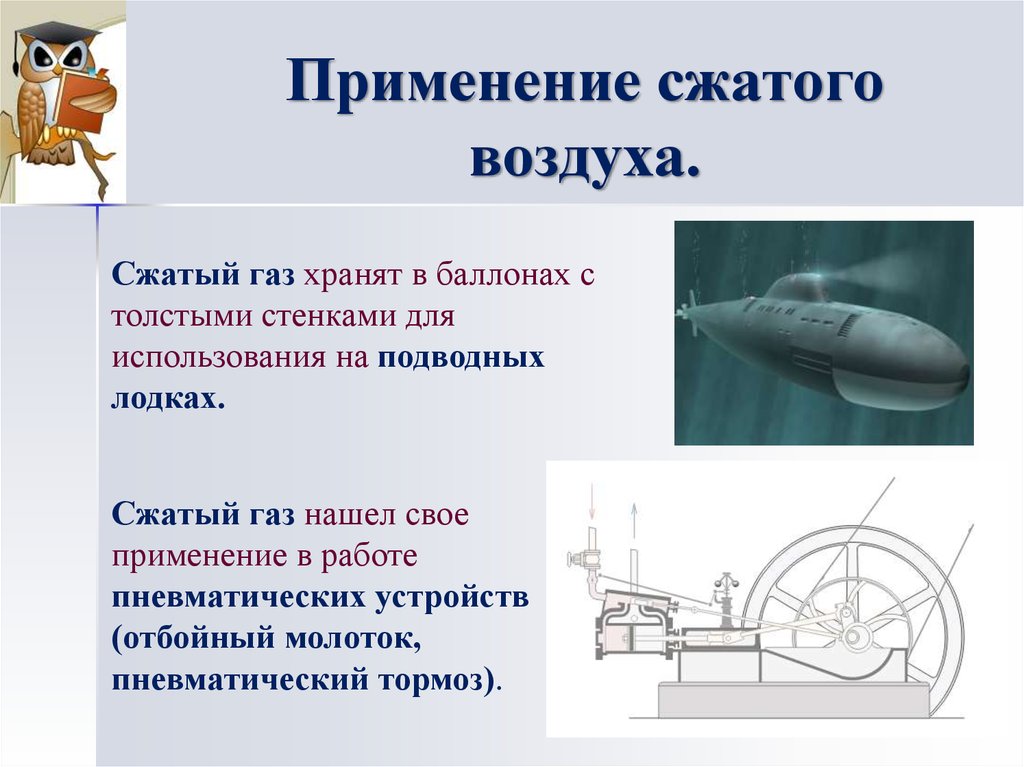 Применение сжатого воздуха.

Сжатый газ хранят в баллонах с толстыми стенками для использования на подводных лодках.

Сжатый газ нашел свое применение в работе пневматических устройств (отбойный молоток, пневматический тормоз).